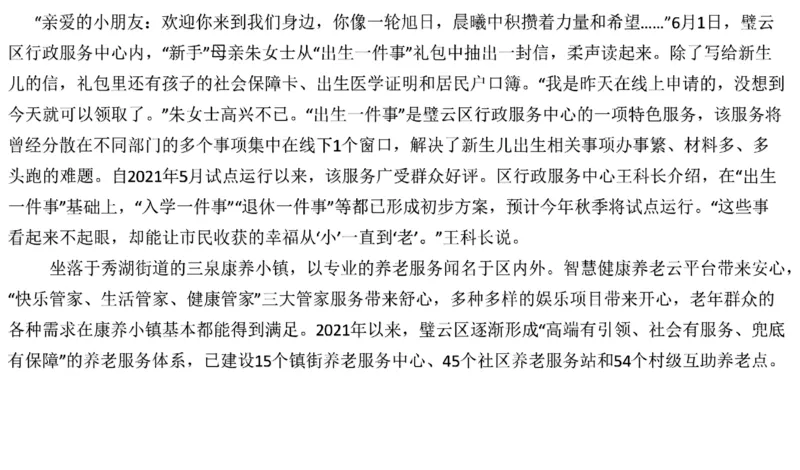 “亲爱的小朋友：欢迎你来到我们身边，你像一轮旭日，晨曦中积攒着力量和希望……”6月1日，璧云区行政服务中心内，“新手”母亲朱女士从“出生一件事”礼包中抽出一封信，柔声读起来。除了写给新生儿的信，礼包里还有孩子的社会保障卡、出生医学证明和居民户口簿。“我是昨天在线上申请的，没想到今天就可以领取了。”朱女士高兴不已。“出生一件事”是璧云区行政服务中心的一项特色服务，该服务将曾经分散在不同部门的多个事项集中在线下1个窗口，解决了新生儿出生相关事项办事繁、材料多、多头跑的难题。自2021年5月试点运行以来，该服务广受群众好评。区行政服务中心王科长介绍，在“出生一件事”基础上，“入学一件事”“退休一件事”等都已形成初步方案，预计今年秋季将试点运行。“这些事看起来不起眼，却能让市民收获的幸福从‘小’一直到‘老’。”王科长说。

坐落于秀湖街道的三泉康养小镇，以专业的养老服务闻名于区内外。智慧健康养老云平台带来安心，“快乐管家、生活管家、健康管家”三大管家服务带来舒心，多种多样的娱乐项目带来开心，老年群众的各种需求在康养小镇基本都能得到满足。2021年以来，璧云区逐渐形成“高端有引领、社会有服务、兜底有保障”的养老服务体系，已建设15个镇街养老服务中心、45个社区养老服务站和54个村级互助养老点。